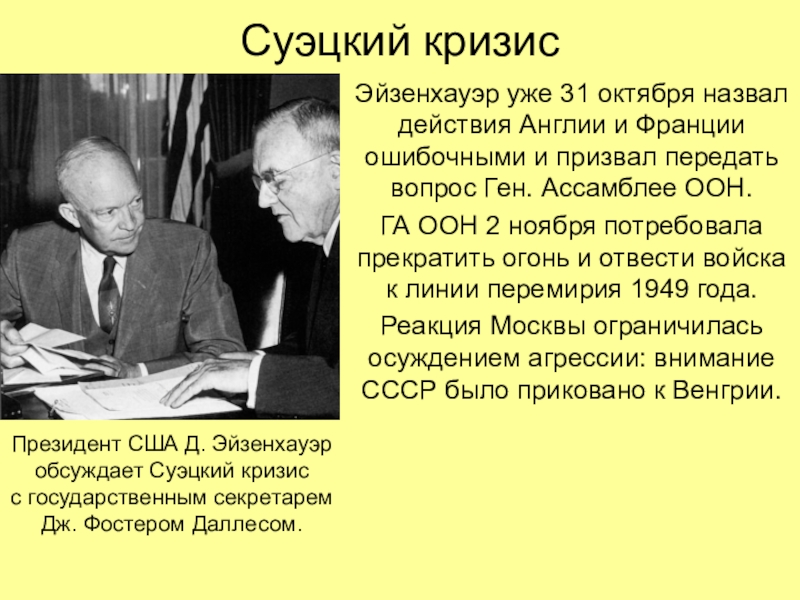 Суэцкий кризис

Эйзенхауэр уже 31 октября назвал действия Англии и Франции ошибочными и призвал передать вопрос Ген. Ассамблее ООН.

ГА ООН 2 ноября потребовала прекратить огонь и отвести войска к линии перемирия 1949 года.

Реакция Москвы ограничилась осуждением агрессии: внимание СССР было приковано к Венгрии.

Президент США Д. Эйзенхауэр обсуждает Суэцкий кризис с государственным секретарем Дж. Фостером Даллесом.